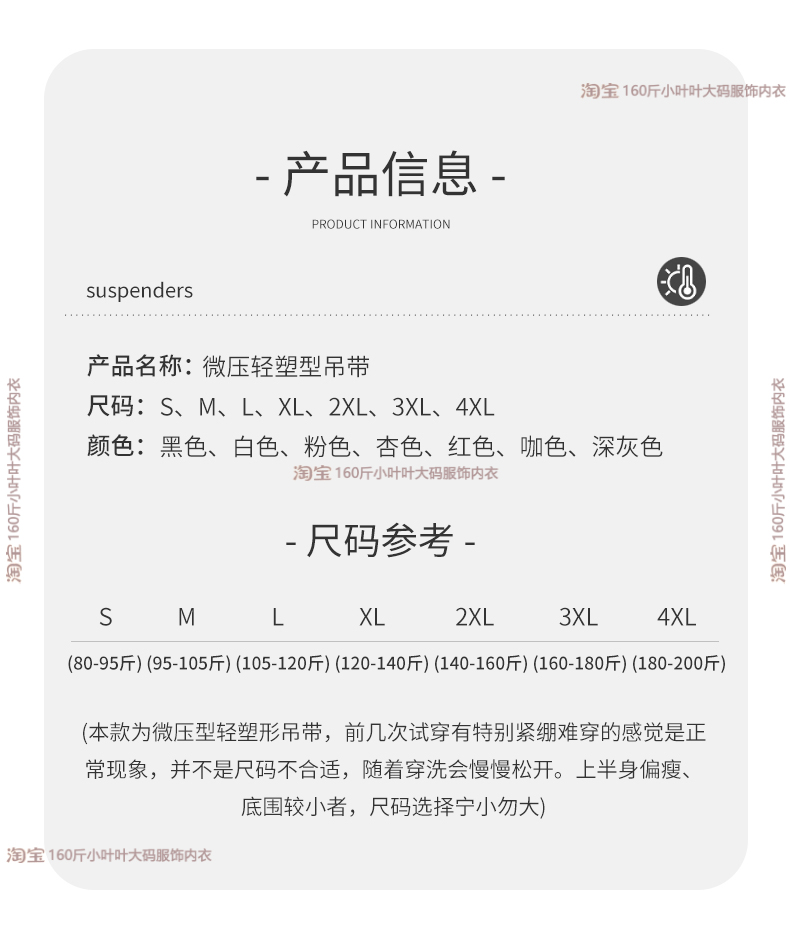 淘宝 160斤小叶叶大码服饰内衣

- 产品信息 -

PRODUCT INFORMATION

suspenders

产品名称：微压轻塑型吊带
尺码：S、M、L、XL、2XL、3XL、4XL
颜色：黑色、白色、粉色、杏色、红色、咖色、深灰色

淘宝 160斤小叶叶大码服饰内衣

淘宝 160斤小叶叶大码服饰内衣

淘宝 160斤小叶叶大码服饰内衣

- 尺码参考 -

| S | M | L | XL | 2XL | 3XL | 4XL |
|---|---|---|---|---|---|---|
| (80-95斤) | (95-105斤) | (105-120斤) | (120-140斤) | (140-160斤) | (160-180斤) | (180-200斤) |

(本款为微压型轻塑形吊带，前几次试穿有特别紧绷难穿的感觉是正常现象，并不是尺码不合适，随着穿洗会慢慢松开。上半身偏瘦、底围较小者，尺码选择宁小勿大)

淘宝 160斤小叶叶大码服饰内衣